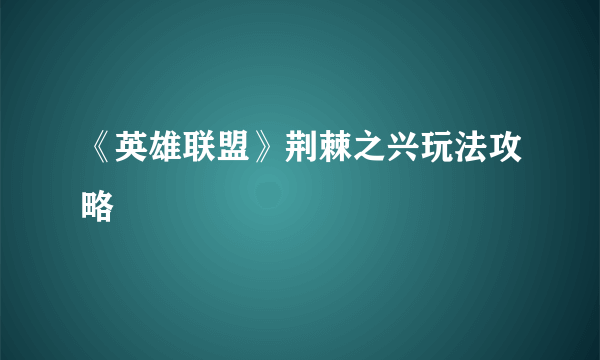 《英雄联盟》荆棘之兴玩法攻略